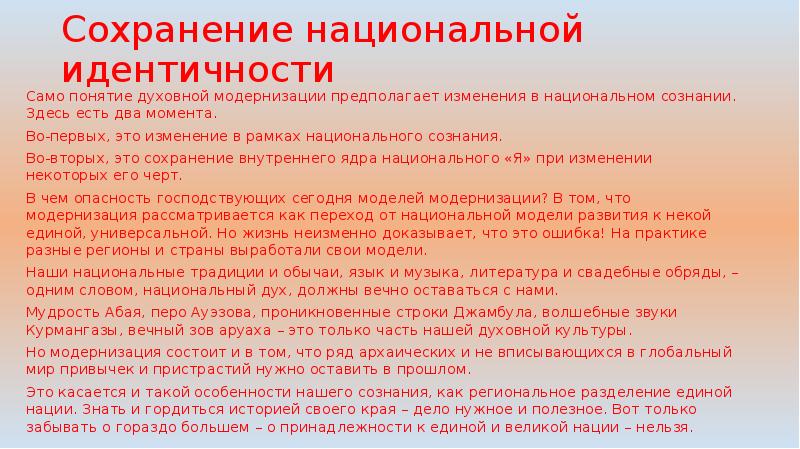 Сохранение национальной идентичности

Само понятие духовной модернизации предполагает изменения в национальном сознании. Здесь есть два момента.

Во-первых, это изменение в рамках национального сознания.

Во-вторых, это сохранение внутреннего ядра национального «Я» при изменении некоторых его черт.

В чем опасность господствующих сегодня моделей модернизации? В том, что модернизация рассматривается как переход от национальной модели развития к некой единой, универсальной. Но жизнь неизменно доказывает, что это ошибка! На практике разные регионы и страны выработали свои модели.

Наши национальные традиции и обычаи, язык и музыка, литература и свадебные обряды, – одним словом, национальный дух, должны вечно оставаться с нами.

Мудрость Абая, перо Ауэзова, проникновенные строки Джамбула, волшебные звуки Курмангазы, вечный зов аруаха – это только часть нашей духовной культуры.

Но модернизация состоит и в том, что ряд архаических и не вписывающихся в глобальный мир привычек и пристрастий нужно оставить в прошлом.

Это касается и такой особенности нашего сознания, как региональное разделение единой нации. Знать и гордиться историей своего края – дело нужное и полезное. Вот только забывать о гораздо большем – о принадлежности к единой и великой нации – нельзя.